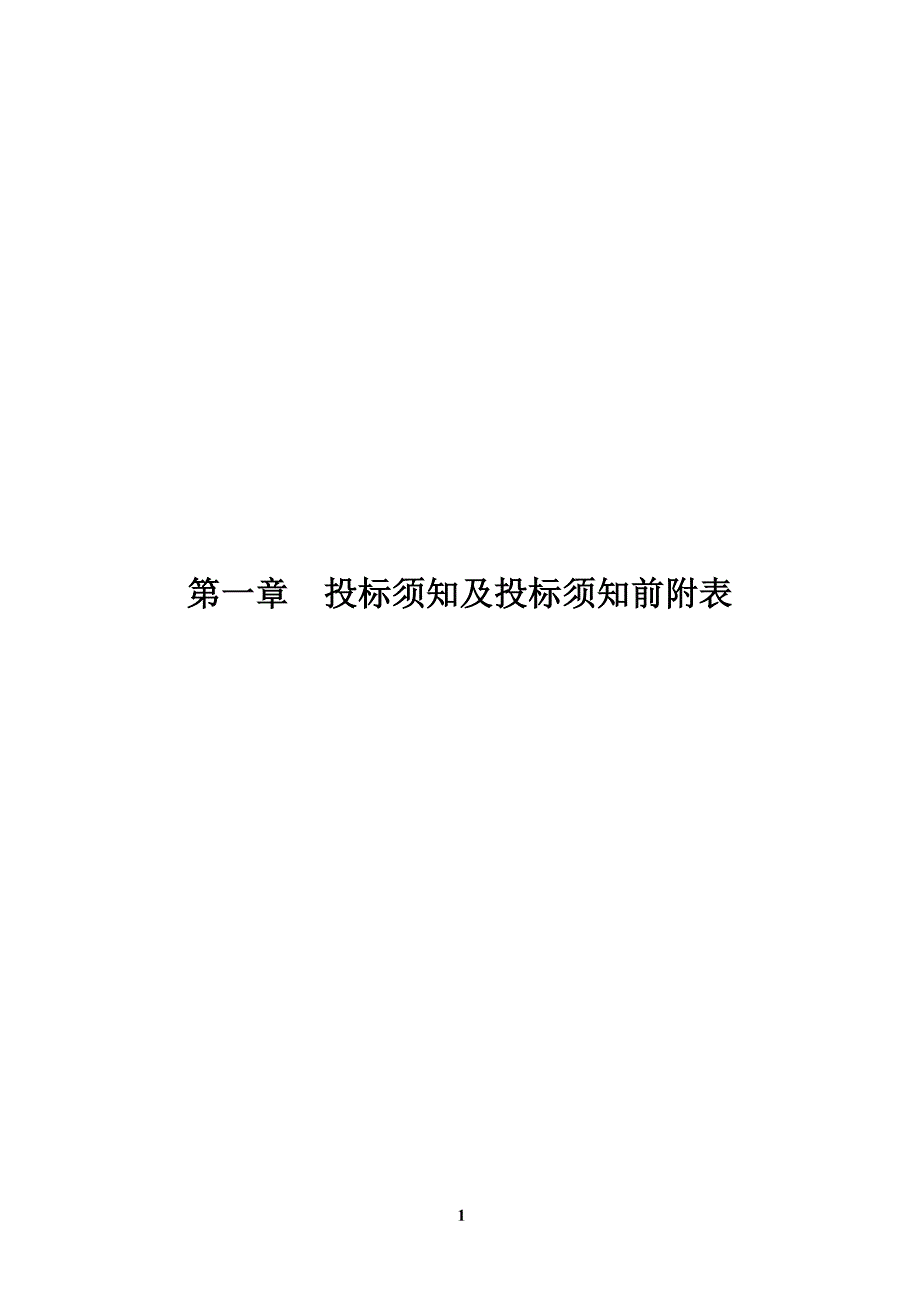 第一章　投标须知及投标须知前附表

1